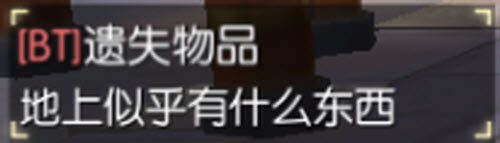 [BT]遗失物品
地上似乎有什么东西